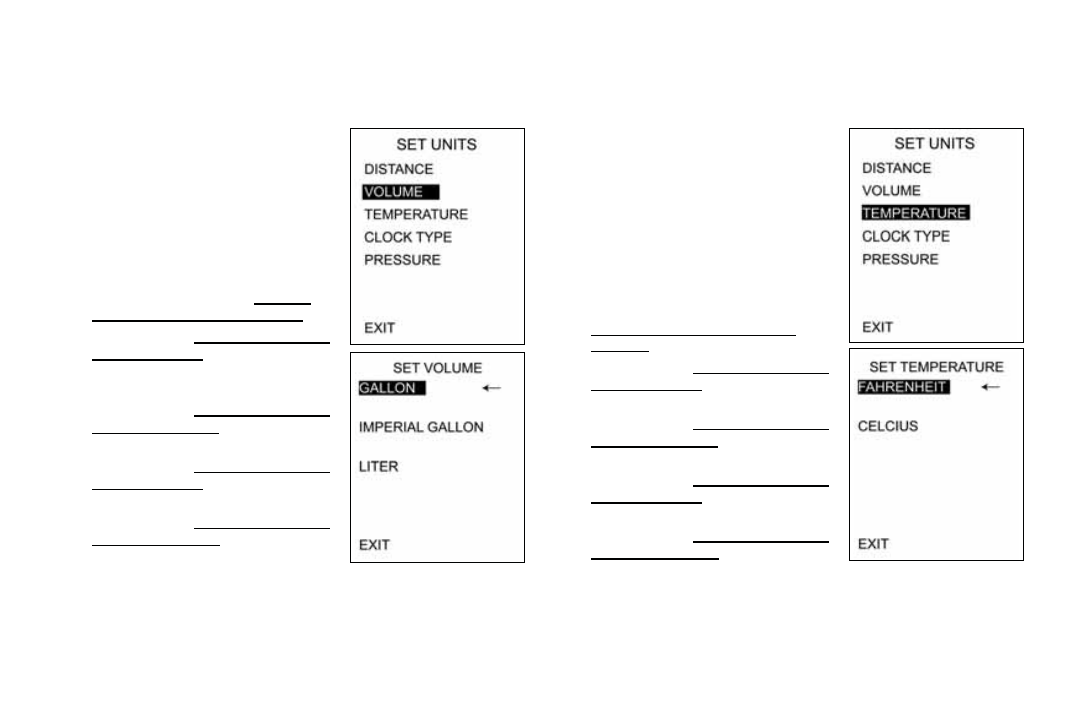 SET UNITS
DISTANCE
VOLUME
TEMPERATURE
CLOCK TYPE
PRESSURE

EXIT

SET VOLUME
GALLON ←

IMPERIAL GALLON

LITER

EXIT

SET UNITS
DISTANCE
VOLUME
TEMPERATURE
CLOCK TYPE
PRESSURE

EXIT

SET TEMPERATURE
FAHRENHEIT ←

CELCIUS

EXIT